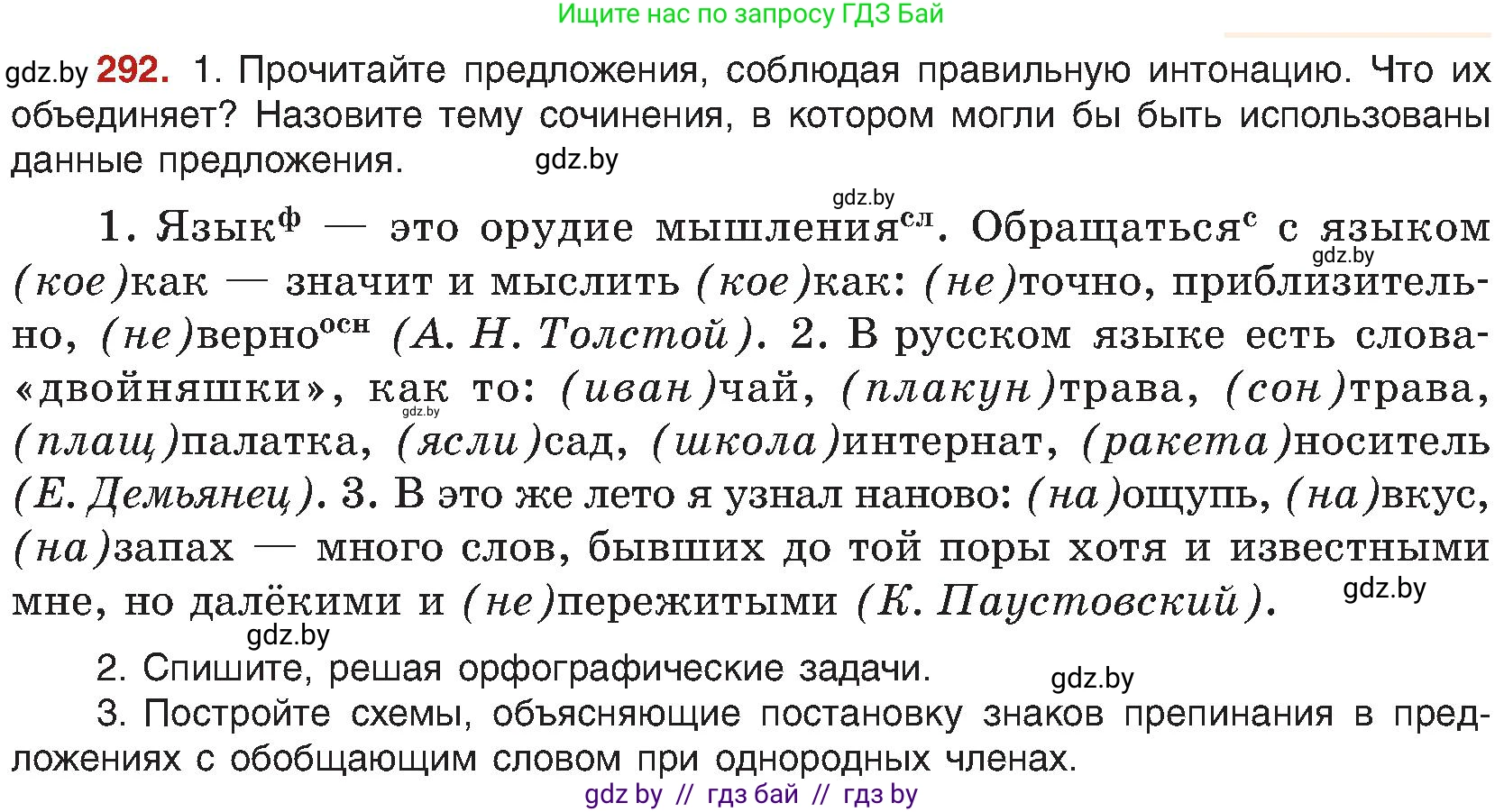 Ищите нас по запросу ГДЗ Бай

gdz.by **292.** 1. Прочитайте предложения, соблюдая правильную интонацию. Что их объединяет? Назовите тему сочинения, в котором могли бы быть использованы данные предложения. gdz.by

gdz.by

1. Язык$^{ф}$ — это орудие мышления$^{сл}$. Обращаться$^{с}$ с языком gdz.by (кое)как — значит и мыслить (кое)как: (не)точно, приблизительно, (не)верно$^{осн}$ (А. Н. Толстой). 2. В русском языке есть слова-«двойняшки», как то: gdz.by (иван)чай, (плакун)трава, (сон)трава, (плащ)палатка, (ясли)сад, (школа)интернат, (ракета)носитель (Е. Демьянец). 3. В это же лето я узнал наново: (на)ощупь, (на)вкус, (на)запах — много слов, бывших до той поры хотя и известными мне, но далёкими и (не)пережитыми (К. Паустовский). gdz.by

gdz.by

2. Спишите, решая орфографические задачи. gdz.by

3. Постройте схемы, объясняющие постановку знаков препинания в предложениях с обобщающим словом при однородных членах.

gdz by // гдз бай // гдз by